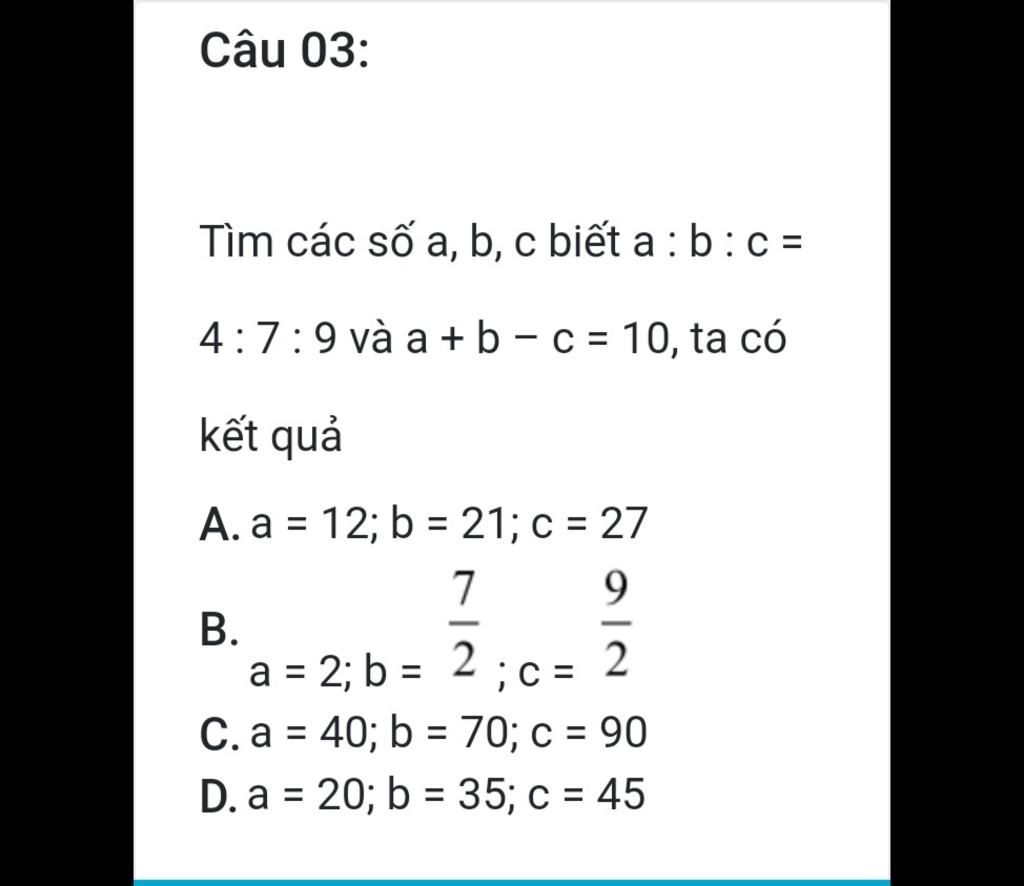 Câu 03:

Tìm các số a, b, c biết a : b : c = 4 : 7 : 9 và a + b − c = 10, ta có kết quả

A. a = 12; b = 21; c = 27

B. a = 2; b = $\frac{7}{2}$ ; c = $\frac{9}{2}$

C. a = 40; b = 70; c = 90

D. a = 20; b = 35; c = 45